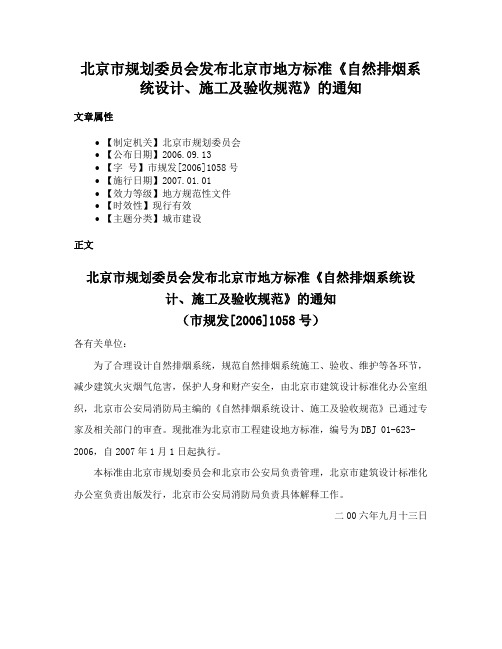 北京市规划委员会发布北京市地方标准《自然排烟系统设计、施工及验收规范》的通知

文章属性

• 【制定机关】北京市规划委员会
• 【公布日期】2006.09.13
• 【字　号】市规发[2006]1058号
• 【施行日期】2007.01.01
• 【效力等级】地方规范性文件
• 【时效性】现行有效
• 【主题分类】城市建设

正文

北京市规划委员会发布北京市地方标准《自然排烟系统设计、施工及验收规范》的通知
（市规发[2006]1058号）

各有关单位：

为了合理设计自然排烟系统，规范自然排烟系统施工、验收、维护等各环节，减少建筑火灾烟气危害，保护人身和财产安全，由北京市建筑设计标准化办公室组织，北京市公安局消防局主编的《自然排烟系统设计、施工及验收规范》已通过专家及相关部门的审查。现批准为北京市工程建设地方标准，编号为DBJ 01-623-2006，自2007年1月1日起执行。

本标准由北京市规划委员会和北京市公安局负责管理，北京市建筑设计标准化办公室负责出版发行，北京市公安局消防局负责具体解释工作。

二00六年九月十三日